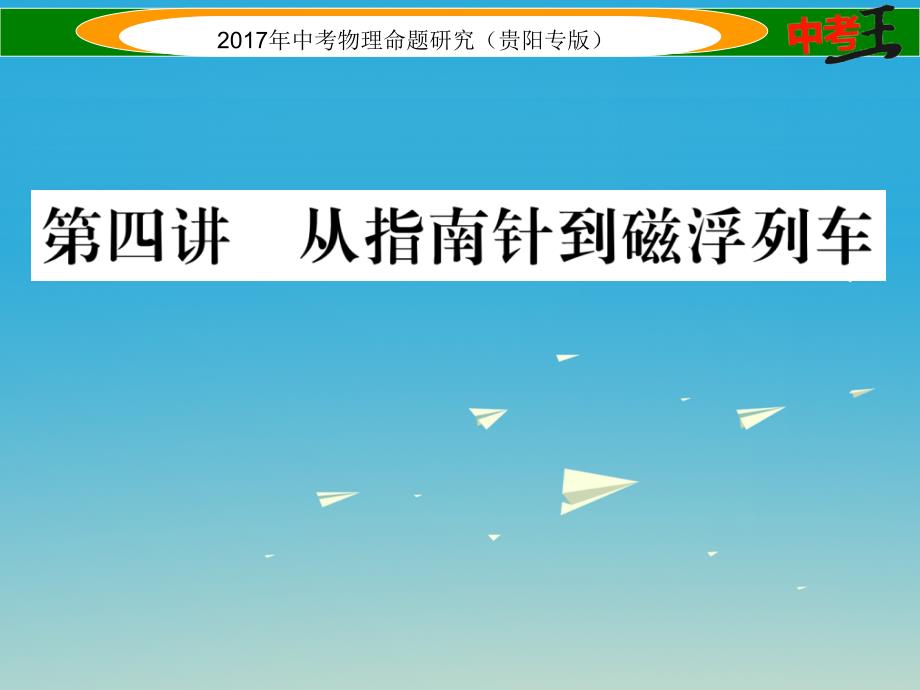 2017年中考物理命题研究（贵阳专版）

中考王

第四讲　从指南针到磁浮列车